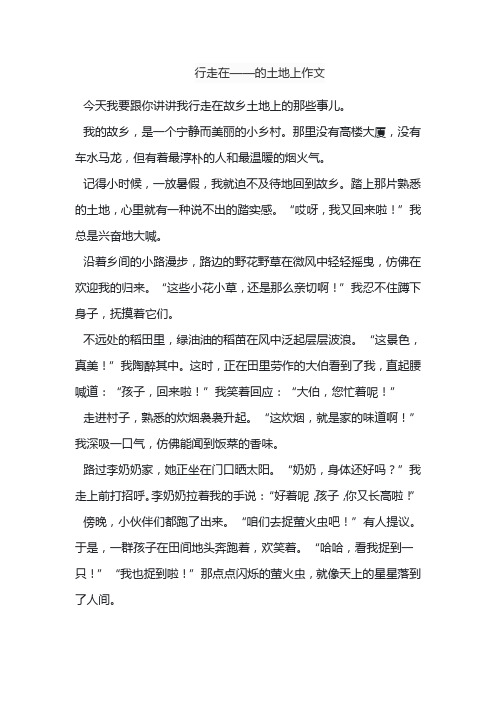 行走在——的土地上作文

今天我要跟你讲讲我行走在故乡土地上的那些事儿。

我的故乡，是一个宁静而美丽的小乡村。那里没有高楼大厦，没有车水马龙，但有着最淳朴的人和最温暖的烟火气。

记得小时候，一放暑假，我就迫不及待地回到故乡。踏上那片熟悉的土地，心里就有一种说不出的踏实感。“哎呀，我又回来啦！”我总是兴奋地大喊。

沿着乡间的小路漫步，路边的野花野草在微风中轻轻摇曳，仿佛在欢迎我的归来。“这些小花小草，还是那么亲切啊！”我忍不住蹲下身子，抚摸着它们。

不远处的稻田里，绿油油的稻苗在风中泛起层层波浪。“这景色，真美！”我陶醉其中。这时，正在田里劳作的大伯看到了我，直起腰喊道：“孩子，回来啦！”我笑着回应：“大伯，您忙着呢！”

走进村子，熟悉的炊烟袅袅升起。“这炊烟，就是家的味道啊！”我深吸一口气，仿佛能闻到饭菜的香味。

路过李奶奶家，她正坐在门口晒太阳。“奶奶，身体还好吗？”我走上前打招呼。李奶奶拉着我的手说：“好着呢，孩子，你又长高啦！”

傍晚，小伙伴们都跑了出来。“咱们去捉萤火虫吧！”有人提议。于是，一群孩子在田间地头奔跑着，欢笑着。“哈哈，看我捉到一只！”“我也捉到啦！”那点点闪烁的萤火虫，就像天上的星星落到了人间。